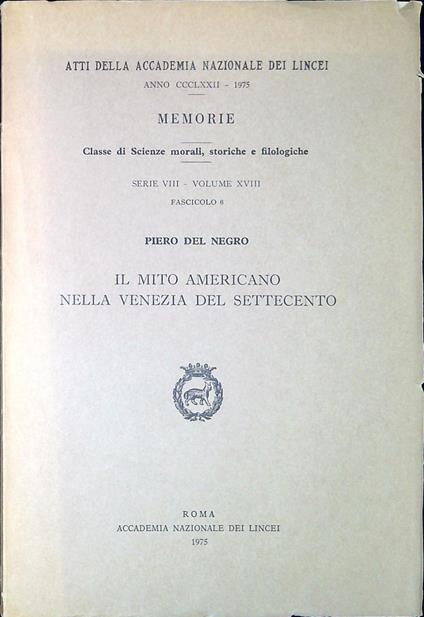 ATTI DELLA ACCADEMIA NAZIONALE DEI LINCEI
ANNO CCCLXXII - 1975

MEMORIE

Classe di Scienze morali, storiche e filologiche

SERIE VIII - VOLUME XVIII
FASCICOLO 6

PIERO DEL NEGRO

IL MITO AMERICANO
NELLA VENEZIA DEL SETTECENTO

ROMA
ACCADEMIA NAZIONALE DEI LINCEI
1975